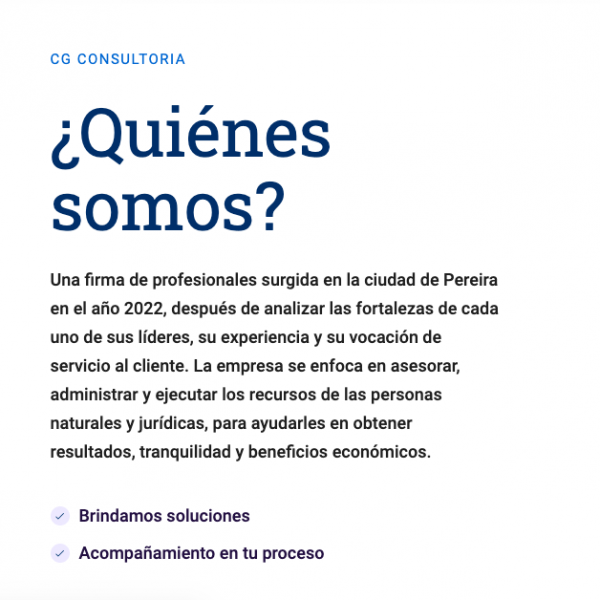 CG CONSULTORIA

¿Quiénes somos?

Una firma de profesionales surgida en la ciudad de Pereira en el año 2022, después de analizar las fortalezas de cada uno de sus líderes, su experiencia y su vocación de servicio al cliente. La empresa se enfoca en asesorar, administrar y ejecutar los recursos de las personas naturales y jurídicas, para ayudarles en obtener resultados, tranquilidad y beneficios económicos.

Brindamos soluciones

Acompañamiento en tu proceso